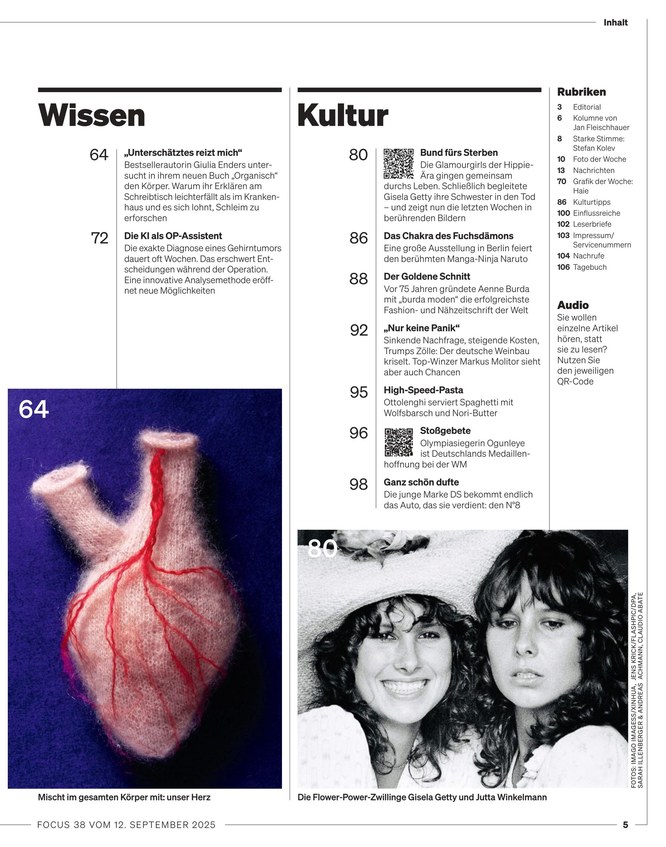 Inhalt

Wissen

64 „Unterschätztes reizt mich“
Bestsellerautorin Giulia Enders untersucht in ihrem neuen Buch „Organisch“ den Körper. Warum ihr Erklären am Schreibtisch leichterfällt als im Krankenhaus und es sich lohnt, Schleim zu erforschen

72 Die KI als OP-Assistent
Die exakte Diagnose eines Gehirntumors dauert oft Wochen. Das erschwert Entscheidungen während der Operation. Eine innovative Analysemethode eröffnet neue Möglichkeiten

64

Mischt im gesamten Körper mit: unser Herz

Kultur

80 Bund fürs Sterben
Die Glamourgirls der Hippie-Ära gingen gemeinsam durchs Leben. Schließlich begleitete Gisela Getty ihre Schwester in den Tod – und zeigt nun die letzten Wochen in berührenden Bildern

86 Das Chakra des Fuchsdämons
Eine große Ausstellung in Berlin feiert den berühmten Manga-Ninja Naruto

88 Der Goldene Schnitt
Vor 75 Jahren gründete Aenne Burda mit „burda moden“ die erfolgreichste Fashion- und Nähzeitschrift der Welt

92 „Nur keine Panik“
Sinkende Nachfrage, steigende Kosten, Trumps Zölle: Der deutsche Weinbau kriselt. Top-Winzer Markus Molitor sieht aber auch Chancen

95 High-Speed-Pasta
Ottolenghi serviert Spaghetti mit Wolfsbarsch und Nori-Butter

96 Stoßgebete
Olympiasiegerin Ogunleye ist Deutschlands Medaillenhoffnung bei der WM

98 Ganz schön dufte
Die junge Marke DS bekommt endlich das Auto, das sie verdient: den N°8

80

Die Flower-Power-Zwillinge Gisela Getty und Jutta Winkelmann

Rubriken
3 Editorial
6 Kolumne von Jan Fleischhauer
8 Starke Stimme: Stefan Kolev
10 Foto der Woche
13 Nachrichten
70 Grafik der Woche: Haie
86 Kulturtipps
100 Einflussreiche
102 Leserbriefe
103 Impressum/ Servicenummern
104 Nachrufe
106 Tagebuch

Audio
Sie wollen einzelne Artikel hören, statt sie zu lesen? Nutzen Sie den jeweiligen QR-Code

FOTOS: IMAGO IMAGES/XINHUA, JENS KRICK/FLASHPIC/DPA, SARAH ILLENBERGER & ANDREAS ACHMANN, CLAUDIO ABATE

FOCUS 38 VOM 12. SEPTEMBER 2025 5